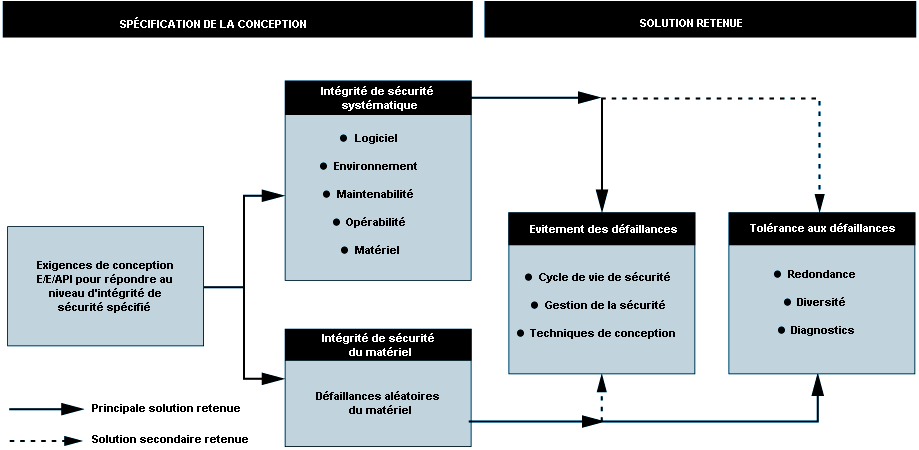 SPÉCIFICATION DE LA CONCEPTION

SOLUTION RETENUE

Exigences de conception E/E/API pour répondre au niveau d'intégrité de sécurité spécifié

Intégrité de sécurité systématique

● Logiciel
● Environnement
● Maintenabilité
● Opérabilité
● Matériel

Intégrité de sécurité du matériel

Défaillances aléatoires du matériel

Evitement des défaillances

● Cycle de vie de sécurité
● Gestion de la sécurité
● Techniques de conception

Tolérance aux défaillances

● Redondance
● Diversité
● Diagnostics

Principale solution retenue

Solution secondaire retenue